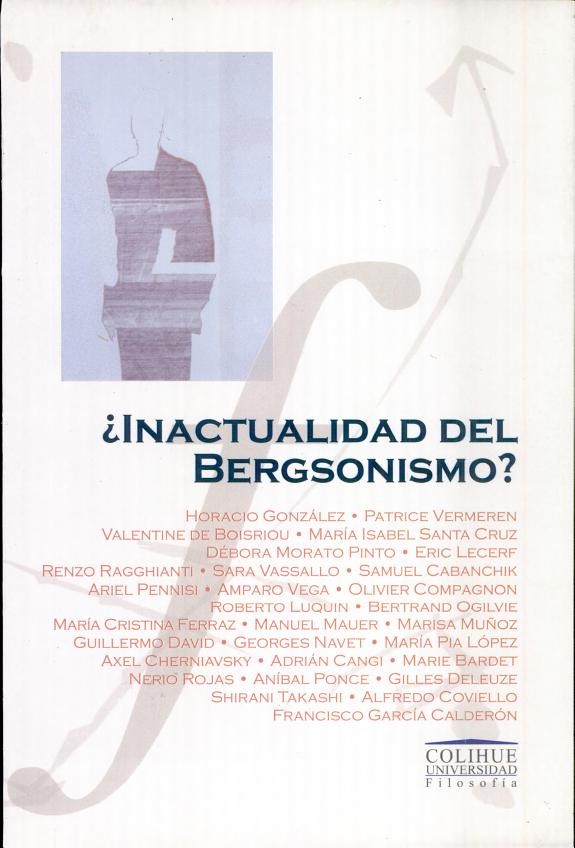 ¿INACTUALIDAD DEL BERGSONISMO?

HORACIO GONZÁLEZ • PATRICE VERMEREN
VALENTINE DE BOISRIOU • MARÍA ISABEL SANTA CRUZ
DÉBORA MORATO PINTO • ERIC LECERF
RENZO RAGGHIANTI • SARA VASSALLO • SAMUEL CABANCHIK
ARIEL PENNISI • AMPARO VEGA • OLIVIER COMPAGNON
ROBERTO LUQUIN • BERTRAND OGILVIE
MARÍA CRISTINA FERRAZ • MANUEL MAUER • MARISA MUÑOZ
GUILLERMO DAVID • GEORGES NAVET • MARÍA PIA LÓPEZ
AXEL CHERNIAVSKY • ADRIÁN CANGI • MARIE BARDET
NERIO ROJAS • ANÍBAL PONCE • GILLES DELEUZE
SHIRANI TAKASHI • ALFREDO COVIELLO
FRANCISCO GARCÍA CALDERÓN

COLIHUE
UNIVERSIDAD
Filosofía